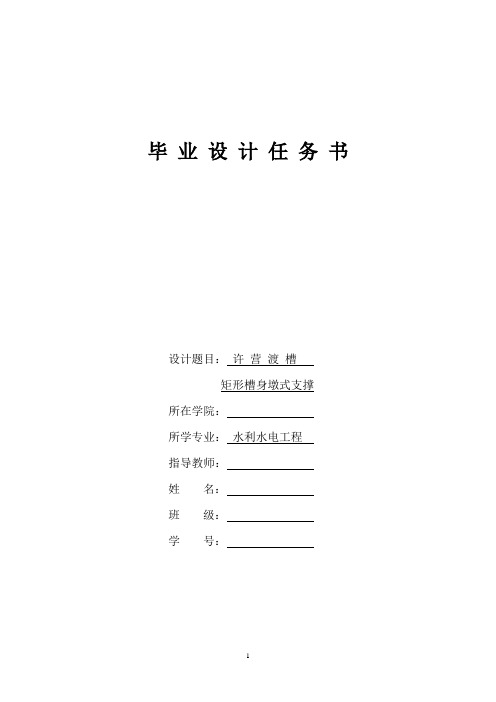 毕 业 设 计 任 务 书

设计题目： 许 营 渡 槽

矩形槽身墩式支撑

所在学院：

所学专业： 水利水电工程

指导教师：

姓 名：

班 级：

学 号：

1